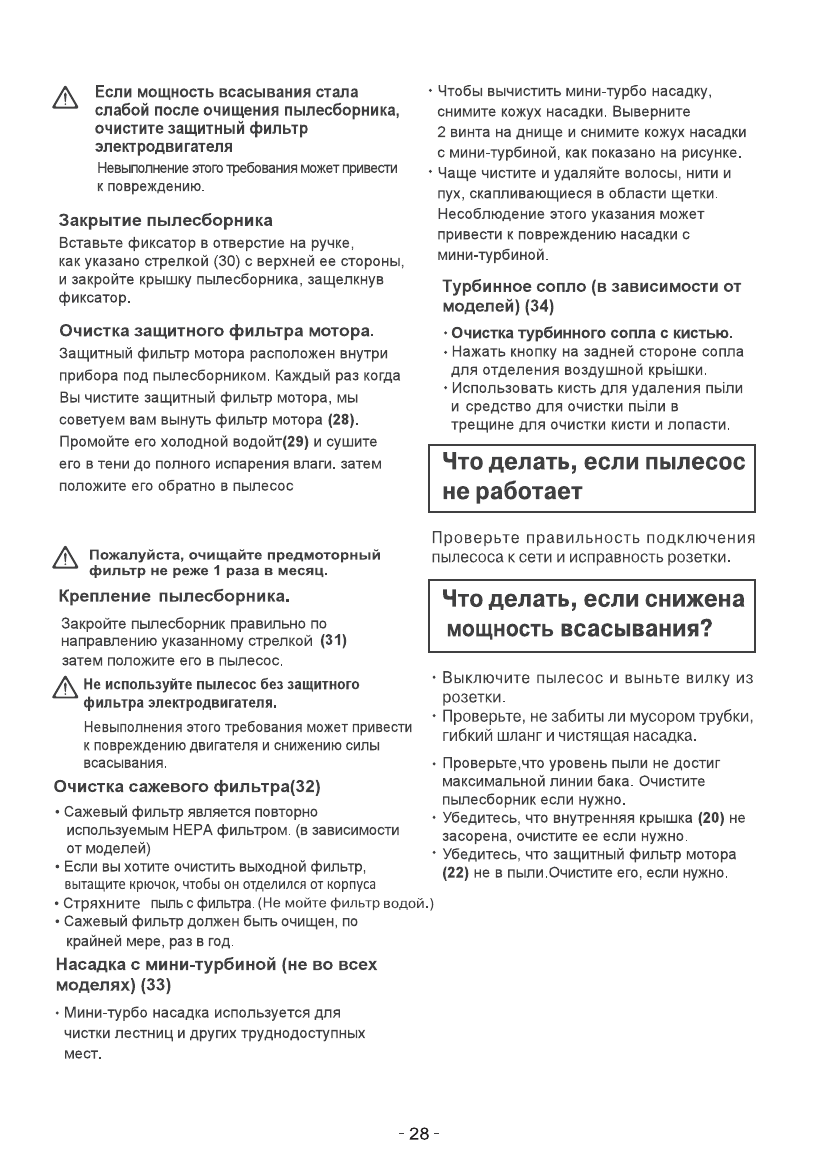 Если мощность всасывания стала слабой после очищения пылесборника, очистите защитный фильтр электродвигателя

Невыполнение этого требования может привести к повреждению.

Закрытие пылесборника

Вставьте фиксатор в отверстие на ручке, как указано стрелкой (30) с верхней ее стороны, и закройте крышку пылесборника, защелкнув фиксатор.

Очистка защитного фильтра мотора.

Защитный фильтр мотора расположен внутри прибора под пылесборником. Каждый раз когда Вы чистите защитный фильтр мотора, мы советуем вам вынуть фильтр мотора (28). Промойте его холодной водойт(29) и сушите его в тени до полного испарения влаги. затем положите его обратно в пылесос

Пожалуйста, очищайте предмоторный фильтр не реже 1 раза в месяц.

Крепление пылесборника.

Закройте пылесборник правильно по направлению указанному стрелкой (31) затем положите его в пылесос.

Не используйте пылесос без защитного фильтра электродвигателя.

Невыполнения этого требования может привести к повреждению двигателя и снижению силы всасывания.

Очистка сажевого фильтра(32)

• Сажевый фильтр является повторно используемым HEPA фильтром. (в зависимости от моделей)
• Если вы хотите очистить выходной фильтр, вытащите крючок, чтобы он отделился от корпуса
• Стряхните пыль с фильтра. (Не мойте фильтр водой.)
• Сажевый фильтр должен быть очищен, по крайней мере, раз в год.

Насадка с мини-турбиной (не во всех моделях) (33)

• Мини-турбо насадка используется для чистки лестниц и других труднодоступных мест.

• Чтобы вычистить мини-турбо насадку, снимите кожух насадки. Выверните 2 винта на днище и снимите кожух насадки с мини-турбиной, как показано на рисунке.
• Чаще чистите и удаляйте волосы, нити и пух, скапливающиеся в области щетки. Несоблюдение этого указания может привести к повреждению насадки с мини-турбиной.

Турбинное сопло (в зависимости от моделей) (34)

• Очистка турбинного сопла с кистью.
• Нажать кнопку на задней стороне сопла для отделения воздушной крышки.
• Использовать кисть для удаления пыли и средство для очистки пыли в трещине для очистки кисти и лопасти.

Что делать, если пылесос не работает

Проверьте правильность подключения пылесоса к сети и исправность розетки.

Что делать, если снижена мощность всасывания?

• Выключите пылесос и выньте вилку из розетки.
• Проверьте, не забиты ли мусором трубки, гибкий шланг и чистящая насадка.
• Проверьте,что уровень пыли не достиг максимальной линии бака. Очистите пылесборник если нужно.
• Убедитесь, что внутренняя крышка (20) не засорена, очистите ее если нужно.
• Убедитесь, что защитный фильтр мотора (22) не в пыли.Очистите его, если нужно.

- 28 -